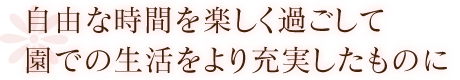 自由な時間を楽しく過ごして
園での生活をより充実したものに